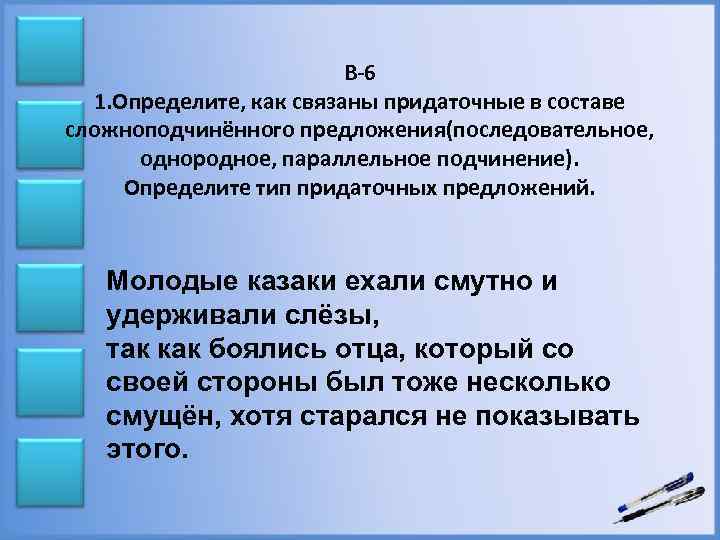 В-6
1.Определите, как связаны придаточные в составе сложноподчинённого предложения(последовательное, однородное, параллельное подчинение). Определите тип придаточных предложений.

Молодые казаки ехали смутно и удерживали слёзы,
так как боялись отца, который со своей стороны был тоже несколько смущён, хотя старался не показывать этого.